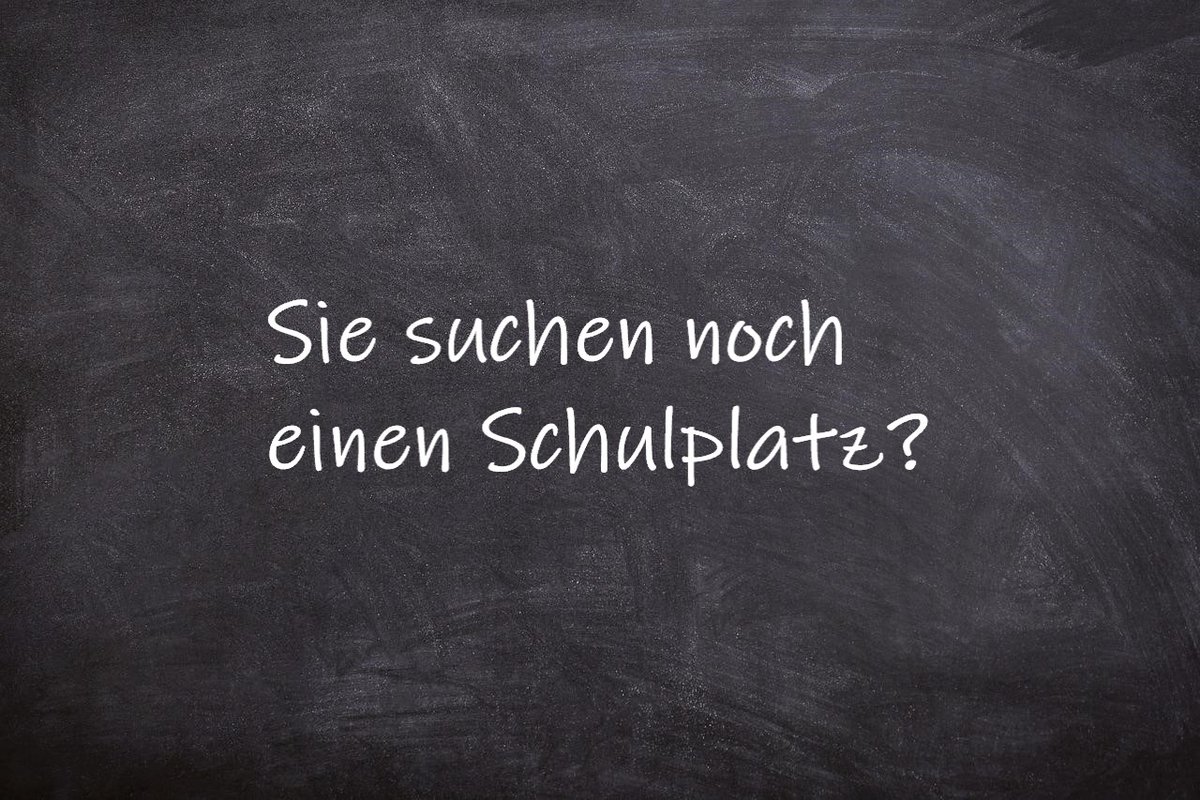 Sie suchen noch einen Schulplatz?